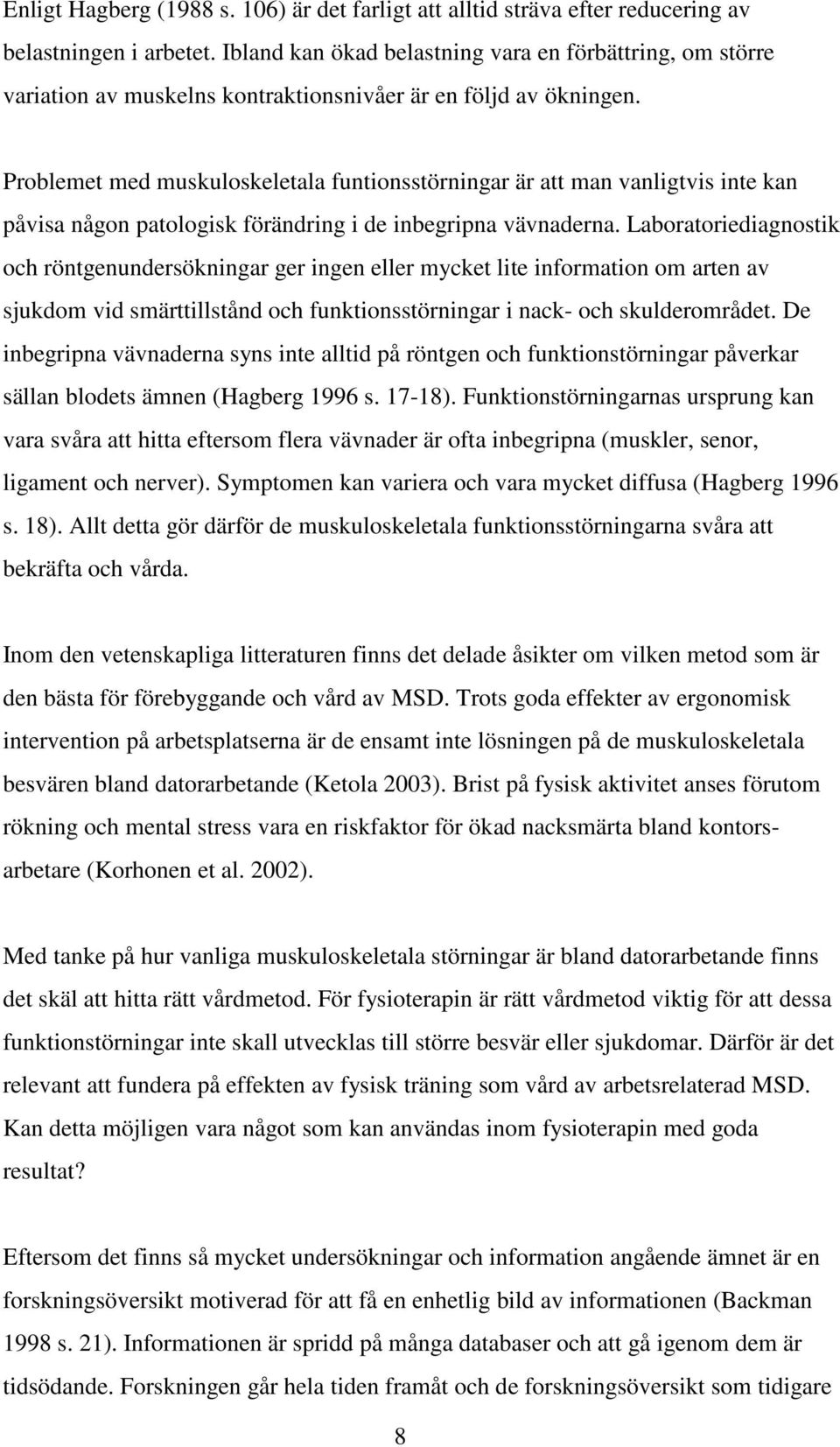 Enligt Hagberg (1988 s. 106) är det farligt att alltid sträva efter reducering av belastningen i arbetet. Ibland kan ökad belastning vara en förbättring, om större variation av muskelns kontraktionsnivåer är en följd av ökningen.

Problemet med muskuloskeletala funtionsstörningar är att man vanligtvis inte kan påvisa någon patologisk förändring i de inbegripna vävnaderna. Laboratoriediagnostik och röntgenundersökningar ger ingen eller mycket lite information om arten av sjukdom vid smärttillstånd och funktionsstörningar i nack- och skulderområdet. De inbegripna vävnaderna syns inte alltid på röntgen och funktionstörningar påverkar sällan blodets ämnen (Hagberg 1996 s. 17-18). Funktionstörningarnas ursprung kan vara svåra att hitta eftersom flera vävnader är ofta inbegripna (muskler, senor, ligament och nerver). Symptomen kan variera och vara mycket diffusa (Hagberg 1996 s. 18). Allt detta gör därför de muskuloskeletala funktionsstörningarna svåra att bekräfta och vårda.

Inom den vetenskapliga litteraturen finns det delade åsikter om vilken metod som är den bästa för förebyggande och vård av MSD. Trots goda effekter av ergonomisk intervention på arbetsplatserna är de ensamt inte lösningen på de muskuloskeletala besvären bland datorarbetande (Ketola 2003). Brist på fysisk aktivitet anses förutom rökning och mental stress vara en riskfaktor för ökad nacksmärta bland kontorsarbetare (Korhonen et al. 2002).

Med tanke på hur vanliga muskuloskeletala störningar är bland datorarbetande finns det skäl att hitta rätt vårdmetod. För fysioterapin är rätt vårdmetod viktig för att dessa funktionstörningar inte skall utvecklas till större besvär eller sjukdomar. Därför är det relevant att fundera på effekten av fysisk träning som vård av arbetsrelaterad MSD. Kan detta möjligen vara något som kan användas inom fysioterapin med goda resultat?

Eftersom det finns så mycket undersökningar och information angående ämnet är en forskningsöversikt motiverad för att få en enhetlig bild av informationen (Backman 1998 s. 21). Informationen är spridd på många databaser och att gå igenom dem är tidsödande. Forskningen går hela tiden framåt och de forskningsöversikt som tidigare

8